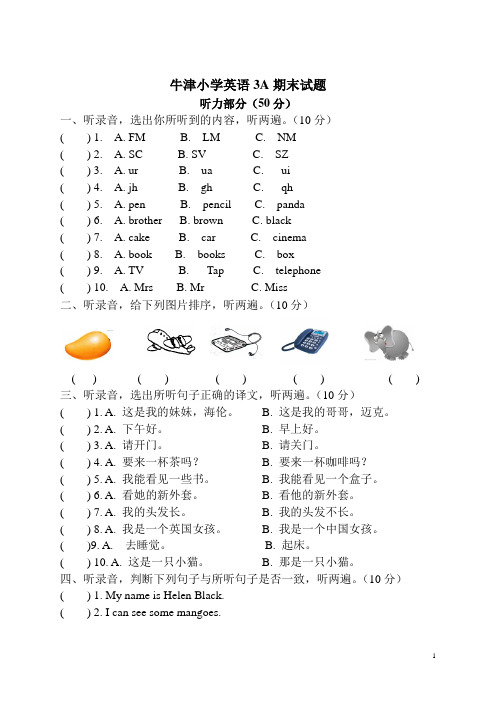 牛津小学英语 3A 期末试题
听力部分（50 分）

一、听录音，选出你所听到的内容，听两遍。（10 分）
(　　) 1.　A. FM　　B. LM　　C. NM
(　　) 2.　A. SC　　B. SV　　C. SZ
(　　) 3.　A. ur　　B. ua　　C. ui
(　　) 4.　A. jh　　B. gh　　C. qh
(　　) 5.　A. pen　　B. pencil　　C. panda
(　　) 6.　A. brother　　B. brown　　C. black
(　　) 7.　A. cake　　B. car　　C. cinema
(　　) 8.　A. book　　B. books　　C. box
(　　) 9.　A. TV　　B. Tap　　C. telephone
(　　) 10.　A. Mrs　　B. Mr　　C. Miss

二、听录音，给下列图片排序，听两遍。（10 分）
(　　)　(　　)　(　　)　(　　)　(　　)

三、听录音，选出所听句子正确的译文，听两遍。（10 分）
(　　) 1. A. 这是我的妹妹，海伦。　　B. 这是我的哥哥，迈克。
(　　) 2. A. 下午好。　　B. 早上好。
(　　) 3. A. 请开门。　　B. 请关门。
(　　) 4. A. 要来一杯茶吗？　　B. 要来一杯咖啡吗？
(　　) 5. A. 我能看见一些书。　　B. 我能看见一个盒子。
(　　) 6. A. 看她的新外套。　　B. 看他的新外套。
(　　) 7. A. 我的头发长。　　B. 我的头发不长。
(　　) 8. A. 我是一个英国女孩。　　B. 我是一个中国女孩。
(　　)9. A.　去睡觉。　　B. 起床。
(　　) 10. A. 这是一只小猫。　　B. 那是一只小猫。

四、听录音，判断下列句子与所听句子是否一致，听两遍。（10 分）
(　　) 1. My name is Helen Black.
(　　) 2. I can see some mangoes.

1